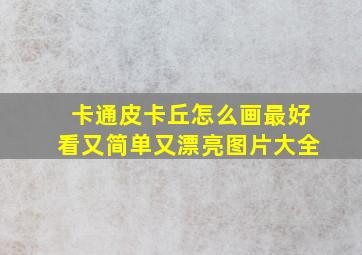 卡通皮卡丘怎么画最好看又简单又漂亮图片大全